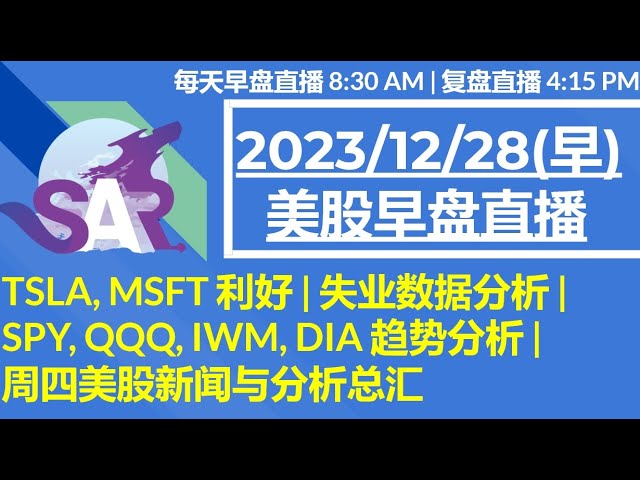 每天早盘直播 8:30 AM | 复盘直播 4:15 PM

SAR

2023/12/28(早)
美股早盘直播

TSLA, MSFT 利好 | 失业数据分析 | SPY, QQQ, IWM, DIA 趋势分析 | 周四美股新闻与分析总汇